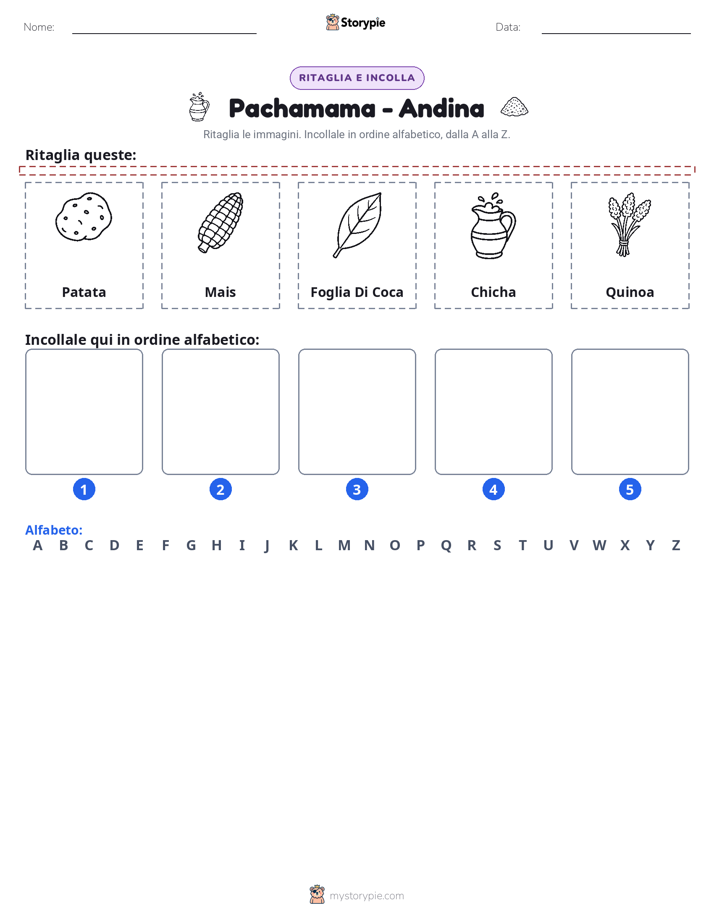 Nome: ____ Storypie Data: ____

RITAGLIA E INCOLLA

Pachamama - Andina

Ritaglia le immagini. Incollale in ordine alfabetico, dalla A alla Z.

Ritaglia queste:

Patata

Mais

Foglia Di Coca

Chicha

Quinoa

Incollale qui in ordine alfabetico:

1

2

3

4

5

Alfabeto:
A B C D E F G H I J K L M N O P Q R S T U V W X Y Z

mystorypie.com